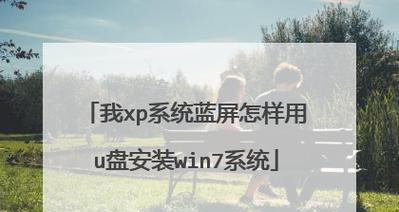 「我xp系统蓝屏怎样用u盘安装win7系统」